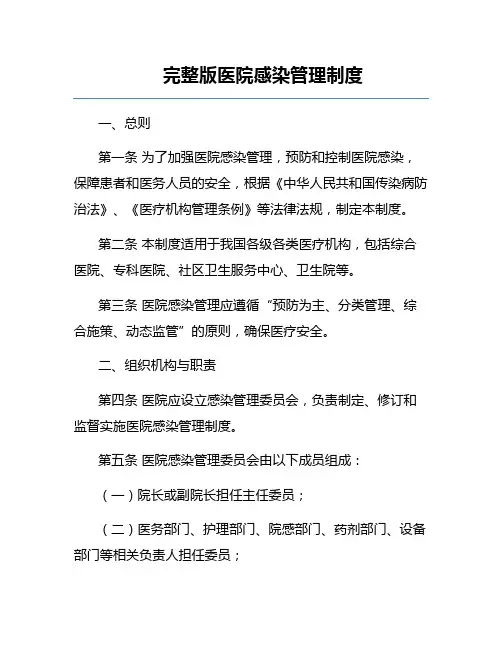 完整版医院感染管理制度

一、总则

第一条 为了加强医院感染管理，预防和控制医院感染，保障患者和医务人员的安全，根据《中华人民共和国传染病防治法》、《医疗机构管理条例》等法律法规，制定本制度。

第二条 本制度适用于我国各级各类医疗机构，包括综合医院、专科医院、社区卫生服务中心、卫生院等。

第三条 医院感染管理应遵循“预防为主、分类管理、综合施策、动态监管”的原则，确保医疗安全。

二、组织机构与职责

第四条 医院应设立感染管理委员会，负责制定、修订和监督实施医院感染管理制度。

第五条 医院感染管理委员会由以下成员组成：

（一）院长或副院长担任主任委员；

（二）医务部门、护理部门、院感部门、药剂部门、设备部门等相关负责人担任委员；